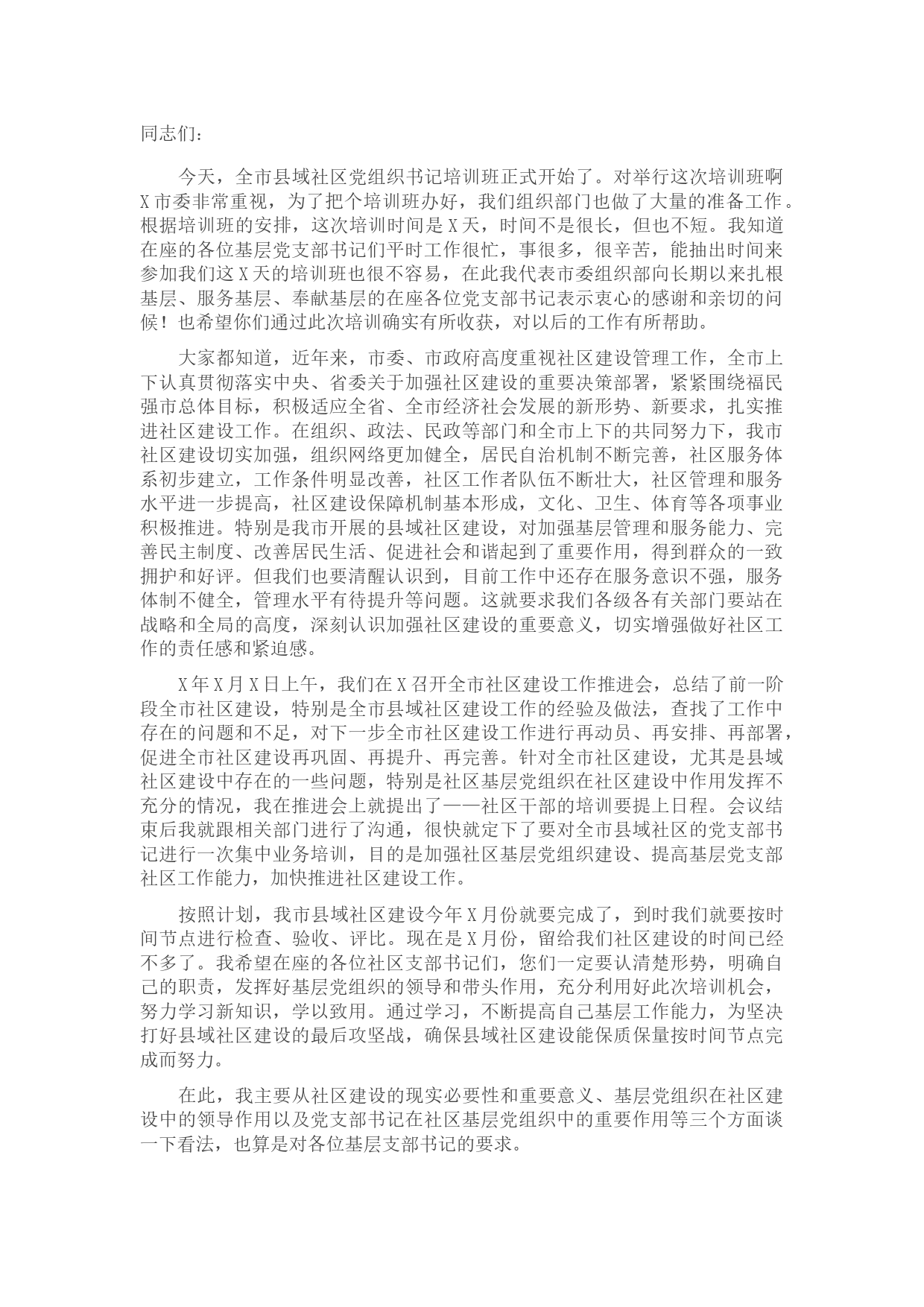 同志们：

今天，全市县域社区党组织书记培训班正式开始了。对举行这次培训班啊X市委非常重视，为了把个培训班办好，我们组织部门也做了大量的准备工作。根据培训班的安排，这次培训时间是X天，时间不是很长，但也不短。我知道在座的各位基层党支部书记们平时工作很忙，事很多，很辛苦，能抽出时间来参加我们这X天的培训班也很不容易，在此我代表市委组织部向长期以来扎根基层、服务基层、奉献基层的在座各位党支部书记表示衷心的感谢和亲切的问候！也希望你们通过此次培训确实有所收获，对以后的工作有所帮助。

大家都知道，近年来，市委、市政府高度重视社区建设管理工作，全市上下认真贯彻落实中央、省委关于加强社区建设的重要决策部署，紧紧围绕福民强市总体目标，积极适应全省、全市经济社会发展的新形势、新要求，扎实推进社区建设工作。在组织、政法、民政等部门和全市上下的共同努力下，我市社区建设切实加强，组织网络更加健全，居民自治机制不断完善，社区服务体系初步建立，工作条件明显改善，社区工作者队伍不断壮大，社区管理和服务水平进一步提高，社区建设保障机制基本形成，文化、卫生、体育等各项事业积极推进。特别是我市开展的县域社区建设，对加强基层管理和服务能力、完善民主制度、改善居民生活、促进社会和谐起到了重要作用，得到群众的一致拥护和好评。但我们也要清醒认识到，目前工作中还存在服务意识不强，服务体制不健全，管理水平有待提升等问题。这就要求我们各级各有关部门要站在战略和全局的高度，深刻认识加强社区建设的重要意义，切实增强做好社区工作的责任感和紧迫感。

X年X月X日上午，我们在X召开全市社区建设工作推进会，总结了前一阶段全市社区建设，特别是全市县域社区建设工作的经验及做法，查找了工作中存在的问题和不足，对下一步全市社区建设工作进行再动员、再安排、再部署，促进全市社区建设再巩固、再提升、再完善。针对全市社区建设，尤其是县域社区建设中存在的一些问题，特别是社区基层党组织在社区建设中作用发挥不充分的情况，我在推进会上就提出了——社区干部的培训要提上日程。会议结束后我就跟相关部门进行了沟通，很快就定下了要对全市县域社区的党支部书记进行一次集中业务培训，目的是加强社区基层党组织建设、提高基层党支部社区工作能力，加快推进社区建设工作。

按照计划，我市县域社区建设今年X月份就要完成了，到时我们就要按时间节点进行检查、验收、评比。现在是X月份，留给我们社区建设的时间已经不多了。我希望在座的各位社区支部书记们，您们一定要认清楚形势，明确自己的职责，发挥好基层党组织的领导和带头作用，充分利用好此次培训机会，努力学习新知识，学以致用。通过学习，不断提高自己基层工作能力，为坚决打好县域社区建设的最后攻坚战，确保县域社区建设能保质保量按时间节点完成而努力。

在此，我主要从社区建设的现实必要性和重要意义、基层党组织在社区建设中的领导作用以及党支部书记在社区基层党组织中的重要作用等三个方面谈一下看法，也算是对各位基层支部书记的要求。